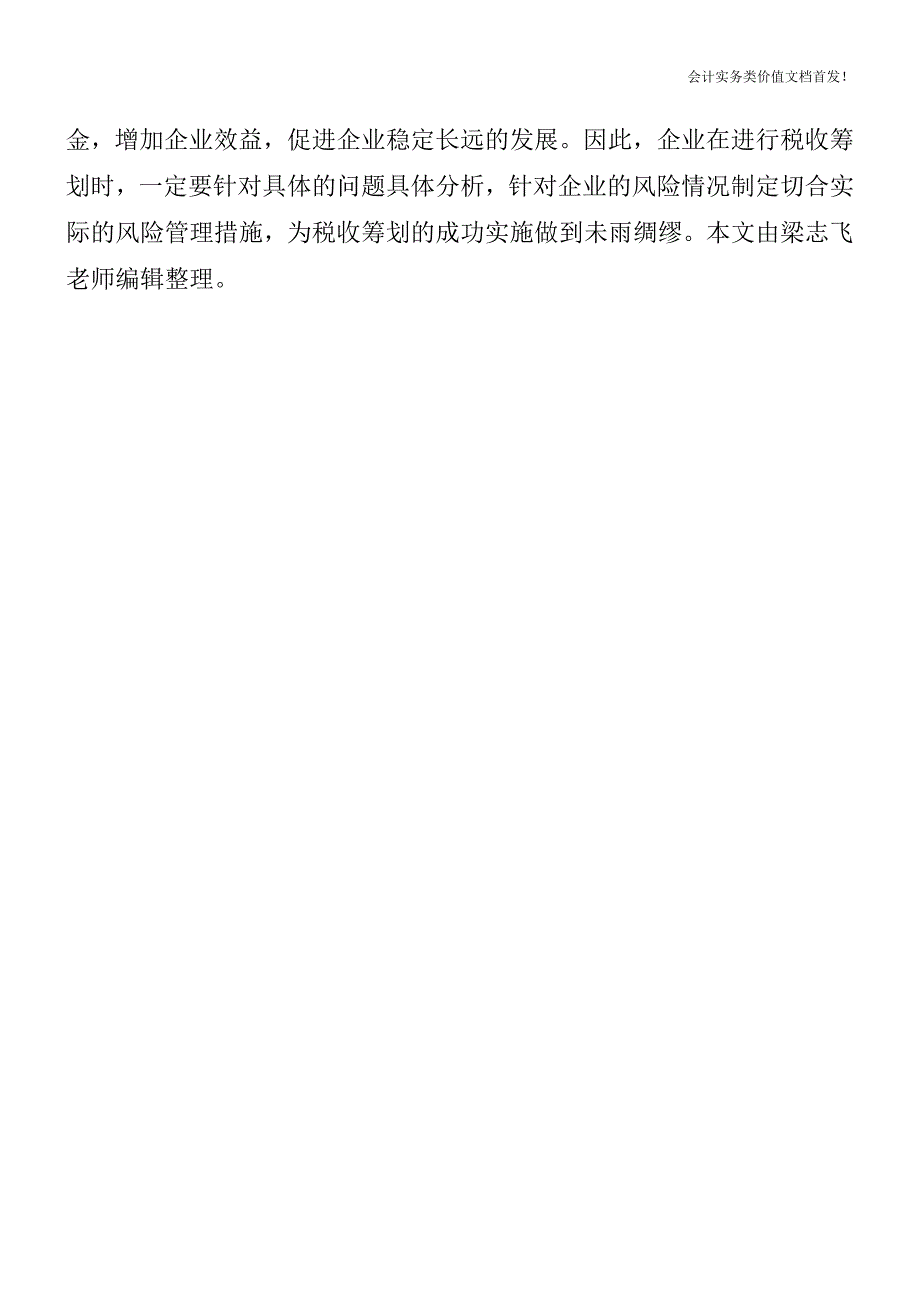 会计实务类价值文档首发!

金，增加企业效益，促进企业稳定长远的发展。因此，企业在进行税收筹划时，一定要针对具体的问题具体分析，针对企业的风险情况制定切合实际的风险管理措施，为税收筹划的成功实施做到未雨绸缪。本文由梁志飞老师编辑整理。